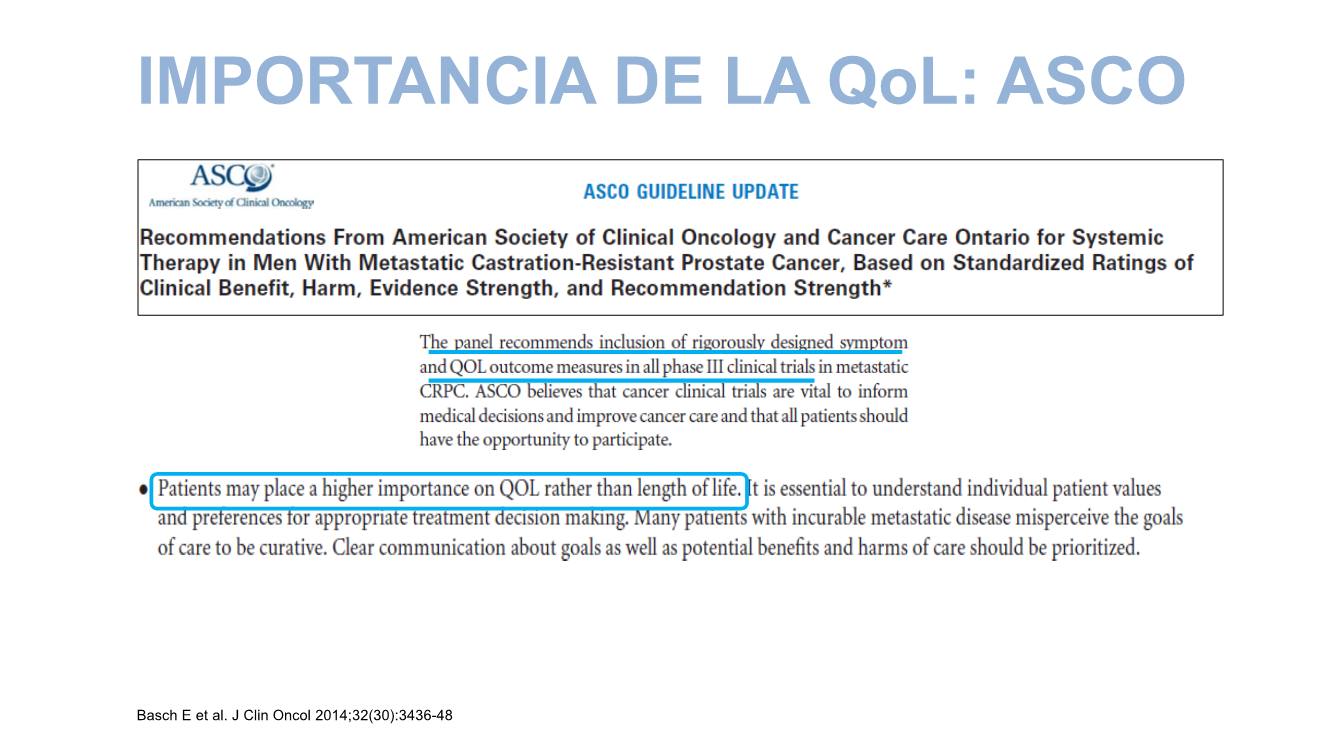 IMPORTANCIA DE LA QoL: ASCO

ASCO
American Society of Clinical Oncology

ASCO GUIDELINE UPDATE

Recommendations From American Society of Clinical Oncology and Cancer Care Ontario for Systemic Therapy in Men With Metastatic Castration-Resistant Prostate Cancer, Based on Standardized Ratings of Clinical Benefit, Harm, Evidence Strength, and Recommendation Strength*

The panel recommends inclusion of rigorously designed symptom and QOL outcome measures in all phase III clinical trials in metastatic CRPC. ASCO believes that cancer clinical trials are vital to inform medical decisions and improve cancer care and that all patients should have the opportunity to participate.

• Patients may place a higher importance on QOL rather than length of life. It is essential to understand individual patient values and preferences for appropriate treatment decision making. Many patients with incurable metastatic disease misperceive the goals of care to be curative. Clear communication about goals as well as potential benefits and harms of care should be prioritized.

Basch E et al. J Clin Oncol 2014;32(30):3436-48